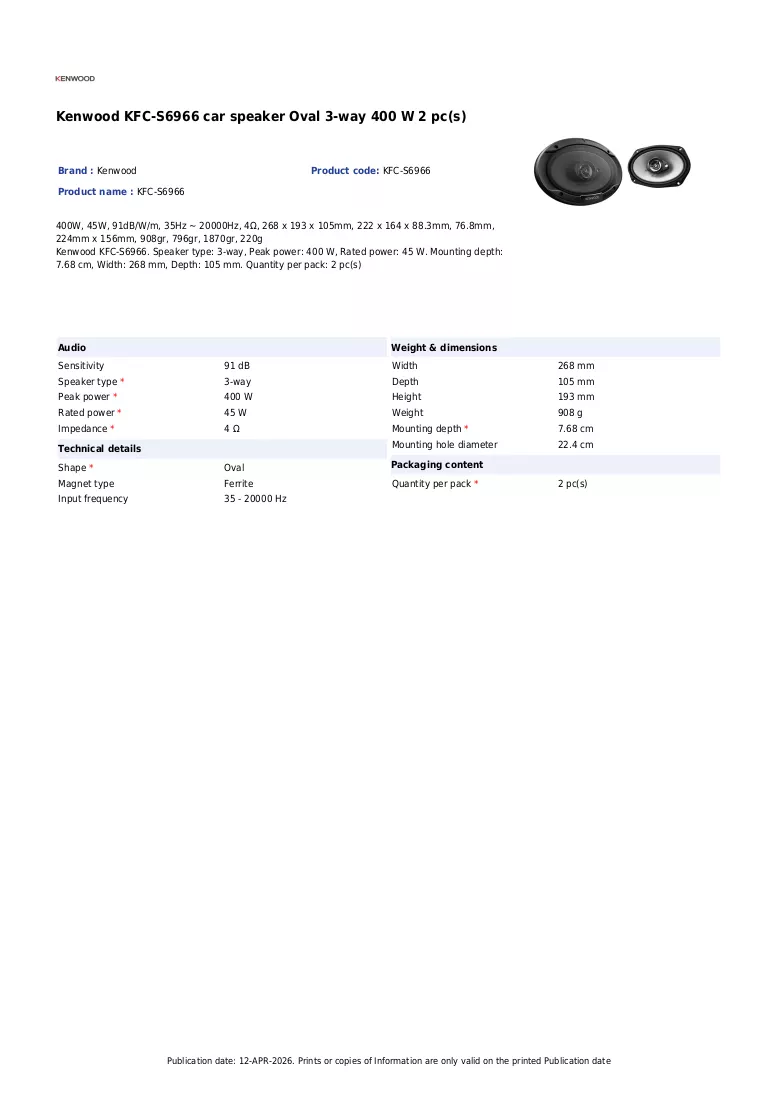 KENWOOD

Kenwood KFC-S6966 car speaker Oval 3-way 400 W 2 pc(s)

Brand : Kenwood

Product code: KFC-S6966

Product name : KFC-S6966

400W, 45W, 91dB/W/m, 35Hz ~ 20000Hz, 4Ω, 268 x 193 x 105mm, 222 x 164 x 88.3mm, 76.8mm, 224mm x 156mm, 908gr, 796gr, 1870gr, 220g
Kenwood KFC-S6966. Speaker type: 3-way, Peak power: 400 W, Rated power: 45 W. Mounting depth: 7.68 cm, Width: 268 mm, Depth: 105 mm. Quantity per pack: 2 pc(s)

Audio

Sensitivity 91 dB
Speaker type * 3-way
Peak power * 400 W
Rated power * 45 W
Impedance * 4 Ω

Technical details

Shape * Oval
Magnet type Ferrite
Input frequency 35 - 20000 Hz

Weight & dimensions

Width 268 mm
Depth 105 mm
Height 193 mm
Weight 908 g
Mounting depth * 7.68 cm
Mounting hole diameter 22.4 cm

Packaging content

Quantity per pack * 2 pc(s)

Publication date: 12-APR-2026. Prints or copies of Information are only valid on the printed Publication date